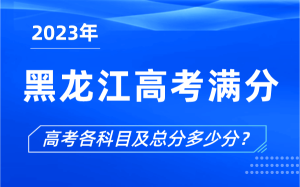 2023年

黑龙江高考满分

高考各科目及总分多少分？